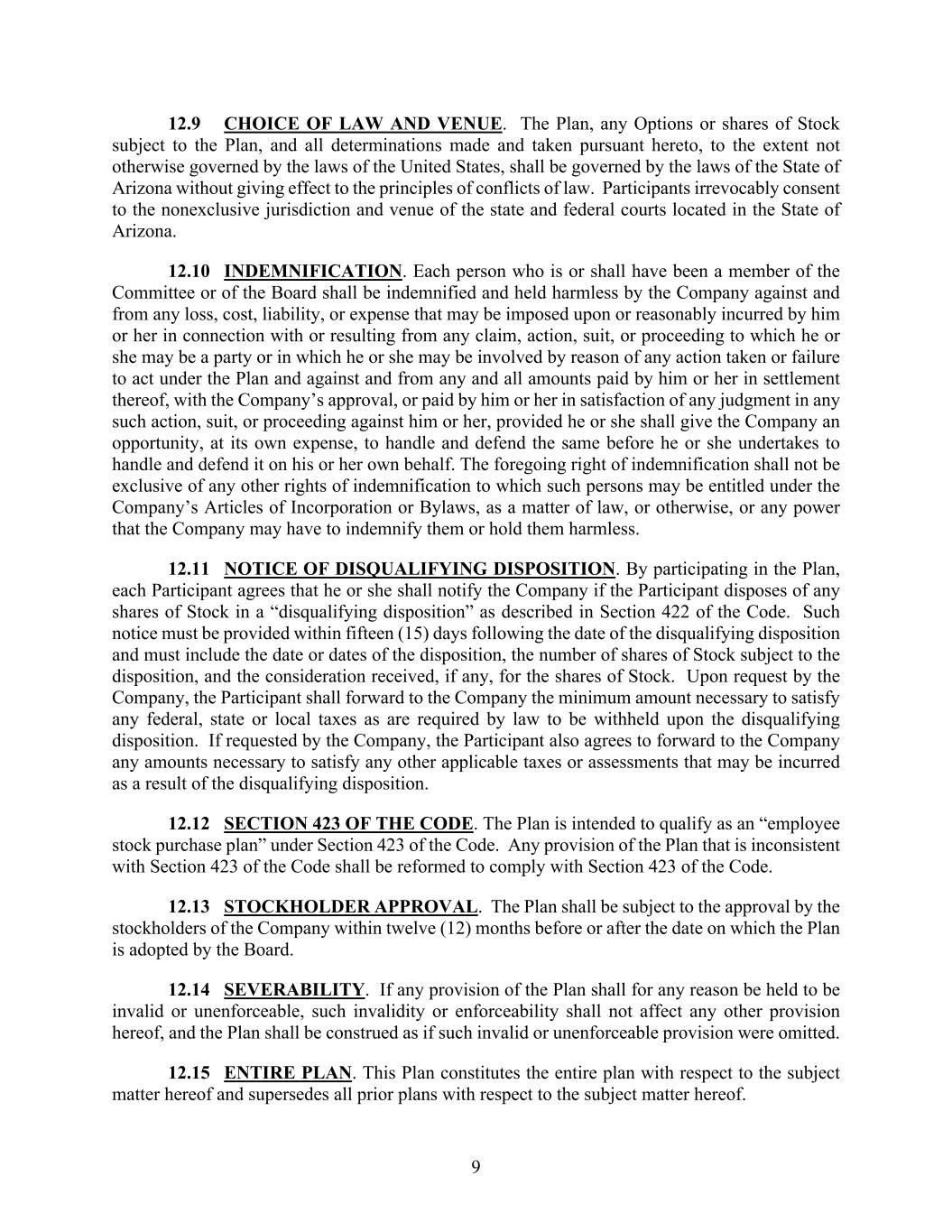 12.9 CHOICE OF LAW AND VENUE. The Plan, any Options or shares of Stock subject to the Plan, and all determinations made and taken pursuant hereto, to the extent not otherwise governed by the laws of the United States, shall be governed by the laws of the State of Arizona without giving effect to the principles of conflicts of law. Participants irrevocably consent to the nonexclusive jurisdiction and venue of the state and federal courts located in the State of Arizona.

12.10 INDEMNIFICATION. Each person who is or shall have been a member of the Committee or of the Board shall be indemnified and held harmless by the Company against and from any loss, cost, liability, or expense that may be imposed upon or reasonably incurred by him or her in connection with or resulting from any claim, action, suit, or proceeding to which he or she may be a party or in which he or she may be involved by reason of any action taken or failure to act under the Plan and against and from any and all amounts paid by him or her in settlement thereof, with the Company's approval, or paid by him or her in satisfaction of any judgment in any such action, suit, or proceeding against him or her, provided he or she shall give the Company an opportunity, at its own expense, to handle and defend the same before he or she undertakes to handle and defend it on his or her own behalf. The foregoing right of indemnification shall not be exclusive of any other rights of indemnification to which such persons may be entitled under the Company's Articles of Incorporation or Bylaws, as a matter of law, or otherwise, or any power that the Company may have to indemnify them or hold them harmless.

12.11 NOTICE OF DISQUALIFYING DISPOSITION. By participating in the Plan, each Participant agrees that he or she shall notify the Company if the Participant disposes of any shares of Stock in a "disqualifying disposition" as described in Section 422 of the Code. Such notice must be provided within fifteen (15) days following the date of the disqualifying disposition and must include the date or dates of the disposition, the number of shares of Stock subject to the disposition, and the consideration received, if any, for the shares of Stock. Upon request by the Company, the Participant shall forward to the Company the minimum amount necessary to satisfy any federal, state or local taxes as are required by law to be withheld upon the disqualifying disposition. If requested by the Company, the Participant also agrees to forward to the Company any amounts necessary to satisfy any other applicable taxes or assessments that may be incurred as a result of the disqualifying disposition.

12.12 SECTION 423 OF THE CODE. The Plan is intended to qualify as an "employee stock purchase plan" under Section 423 of the Code. Any provision of the Plan that is inconsistent with Section 423 of the Code shall be reformed to comply with Section 423 of the Code.

12.13 STOCKHOLDER APPROVAL. The Plan shall be subject to the approval by the stockholders of the Company within twelve (12) months before or after the date on which the Plan is adopted by the Board.

12.14 SEVERABILITY. If any provision of the Plan shall for any reason be held to be invalid or unenforceable, such invalidity or enforceability shall not affect any other provision hereof, and the Plan shall be construed as if such invalid or unenforceable provision were omitted.

12.15 ENTIRE PLAN. This Plan constitutes the entire plan with respect to the subject matter hereof and supersedes all prior plans with respect to the subject matter hereof.

9